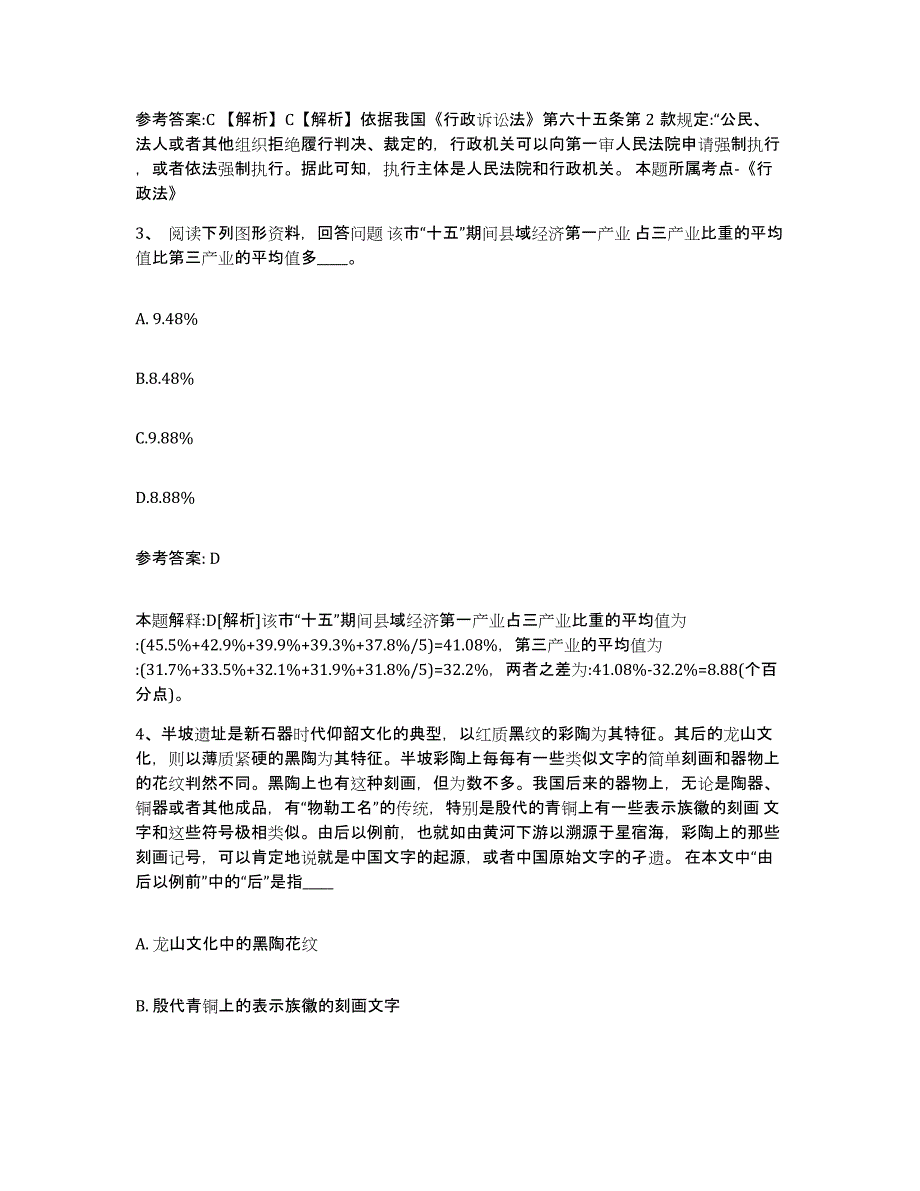 参考答案:C 【解析】C【解析】依据我国《行政诉讼法》第六十五条第 2 款规定:“公民、法人或者其他组织拒绝履行判决、裁定的，行政机关可以向第一审人民法院申请强制执行，或者依法强制执行。据此可知，执行主体是人民法院和行政机关。 本题所属考点-《行政法》

3、 阅读下列图形资料，回答问题 该市“十五”期间县域经济第一产业 占三产业比重的平均值比第三产业的平均值多____。

A. 9.48%

B.8.48%

C.9.88%

D.8.88%

参考答案: D

本题解释:D[解析]该市“十五”期间县域经济第一产业占三产业比重的平均值为:(45.5%+42.9%+39.9%+39.3%+37.8%/5)=41.08%，第三产业的平均值为:(31.7%+33.5%+32.1%+31.9%+31.8%/5)=32.2%，两者之差为:41.08%-32.2%=8.88(个百分点)。

4、半坡遗址是新石器时代仰韶文化的典型，以红质黑纹的彩陶为其特征。其后的龙山文化，则以薄质紧硬的黑陶为其特征。半坡彩陶上每每有一些类似文字的简单刻画和器物上的花纹判然不同。黑陶上也有这种刻画，但为数不多。我国后来的器物上，无论是陶器、铜器或者其他成品，有“物勒工名”的传统，特别是殷代的青铜上有一些表示族徽的刻画 文字和这些符号极相类似。由后以例前，也就如由黄河下游以溯源于星宿海，彩陶上的那些刻画记号，可以肯定地说就是中国文字的起源，或者中国原始文字的孑遗。 在本文中“由后以例前”中的“后”是指____

A. 龙山文化中的黑陶花纹

B. 殷代青铜上的表示族徽的刻画文字